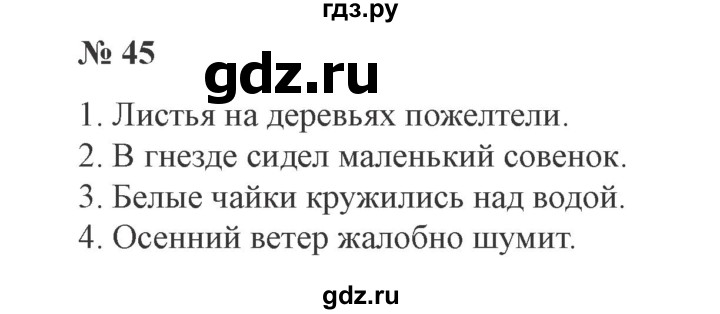 гдз.ру

№ 45

gdz.ru

1. Листья на деревьях пожелтели.
2. В гнезде сидел маленький совенок.
3. Белые чайки кружились над водой.
4. Осенний ветер жалобно шумит.

gdz.ru